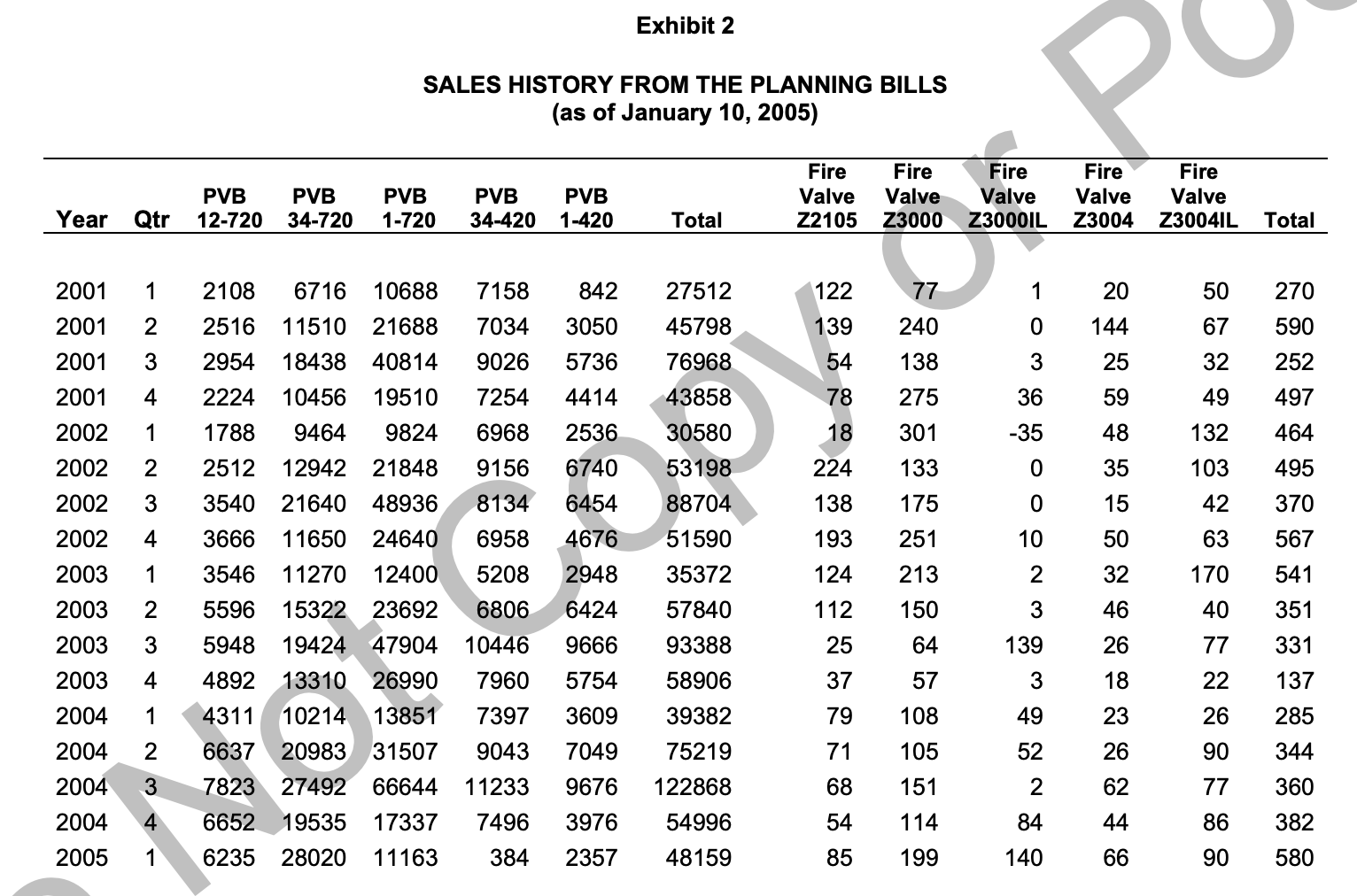 Exhibit 2

SALES HISTORY FROM THE PLANNING BILLS
(as of January 10, 2005)

| Year | Qtr | PVB 12-720 | PVB 34-720 | PVB 1-720 | PVB 34-420 | PVB 1-420 | Total | Fire Valve Z2105 | Fire Valve Z3000 | Fire Valve Z3000IL | Fire Valve Z3004 | Fire Valve Z3004IL | Total |
|---|---|---|---|---|---|---|---|---|---|---|---|---|---|
| 2001 | 1 | 2108 | 6716 | 10688 | 7158 | 842 | 27512 | 122 | 77 | 1 | 20 | 50 | 270 |
| 2001 | 2 | 2516 | 11510 | 21688 | 7034 | 3050 | 45798 | 139 | 240 | 0 | 144 | 67 | 590 |
| 2001 | 3 | 2954 | 18438 | 40814 | 9026 | 5736 | 76968 | 54 | 138 | 3 | 25 | 32 | 252 |
| 2001 | 4 | 2224 | 10456 | 19510 | 7254 | 4414 | 43858 | 78 | 275 | 36 | 59 | 49 | 497 |
| 2002 | 1 | 1788 | 9464 | 9824 | 6968 | 2536 | 30580 | 18 | 301 | -35 | 48 | 132 | 464 |
| 2002 | 2 | 2512 | 12942 | 21848 | 9156 | 6740 | 53198 | 224 | 133 | 0 | 35 | 103 | 495 |
| 2002 | 3 | 3540 | 21640 | 48936 | 8134 | 6454 | 88704 | 138 | 175 | 0 | 15 | 42 | 370 |
| 2002 | 4 | 3666 | 11650 | 24640 | 6958 | 4676 | 51590 | 193 | 251 | 10 | 50 | 63 | 567 |
| 2003 | 1 | 3546 | 11270 | 12400 | 5208 | 2948 | 35372 | 124 | 213 | 2 | 32 | 170 | 541 |
| 2003 | 2 | 5596 | 15322 | 23692 | 6806 | 6424 | 57840 | 112 | 150 | 3 | 46 | 40 | 351 |
| 2003 | 3 | 5948 | 19424 | 47904 | 10446 | 9666 | 93388 | 25 | 64 | 139 | 26 | 77 | 331 |
| 2003 | 4 | 4892 | 13310 | 26990 | 7960 | 5754 | 58906 | 37 | 57 | 3 | 18 | 22 | 137 |
| 2004 | 1 | 4311 | 10214 | 13851 | 7397 | 3609 | 39382 | 79 | 108 | 49 | 23 | 26 | 285 |
| 2004 | 2 | 6637 | 20983 | 31507 | 9043 | 7049 | 75219 | 71 | 105 | 52 | 26 | 90 | 344 |
| 2004 | 3 | 7823 | 27492 | 66644 | 11233 | 9676 | 122868 | 68 | 151 | 2 | 62 | 77 | 360 |
| 2004 | 4 | 6652 | 19535 | 17337 | 7496 | 3976 | 54996 | 54 | 114 | 84 | 44 | 86 | 382 |
| 2005 | 1 | 6235 | 28020 | 11163 | 384 | 2357 | 48159 | 85 | 199 | 140 | 66 | 90 | 580 |

Not Copy or Po